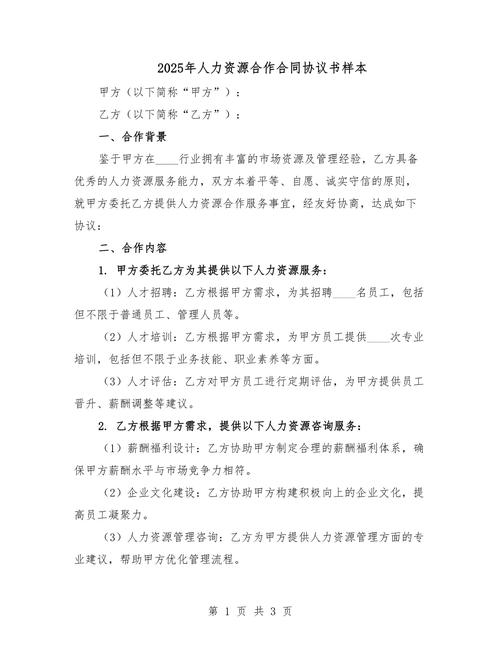 2025年人力资源合作合同协议书样本

甲方（以下简称“甲方”）：

乙方（以下简称“乙方”）：

一、合作背景

鉴于甲方在____行业拥有丰富的市场资源及管理经验，乙方具备优秀的人力资源服务能力，双方本着平等、自愿、诚实守信的原则，就甲方委托乙方提供人力资源合作服务事宜，经友好协商，达成如下协议：

二、合作内容

1. 甲方委托乙方为其提供以下人力资源服务：

（1）人才招聘：乙方根据甲方需求，为其招聘____名员工，包括但不限于普通员工、管理人员等。

（2）人才培训：乙方根据甲方需求，为甲方员工提供____次专业培训，包括但不限于业务技能、职业素养等方面。

（3）人才评估：乙方对甲方员工进行定期评估，为甲方提供员工晋升、薪酬调整等建议。

2. 乙方根据甲方需求，提供以下人力资源咨询服务：

（1）薪酬福利设计：乙方协助甲方制定合理的薪酬福利体系，确保甲方薪酬水平与市场竞争力相符。

（2）企业文化建设：乙方协助甲方构建积极向上的企业文化，提高员工凝聚力。

（3）人力资源管理咨询：乙方为甲方提供人力资源管理方面的专业建议，帮助甲方优化管理流程。

第 1 页 共 3 页